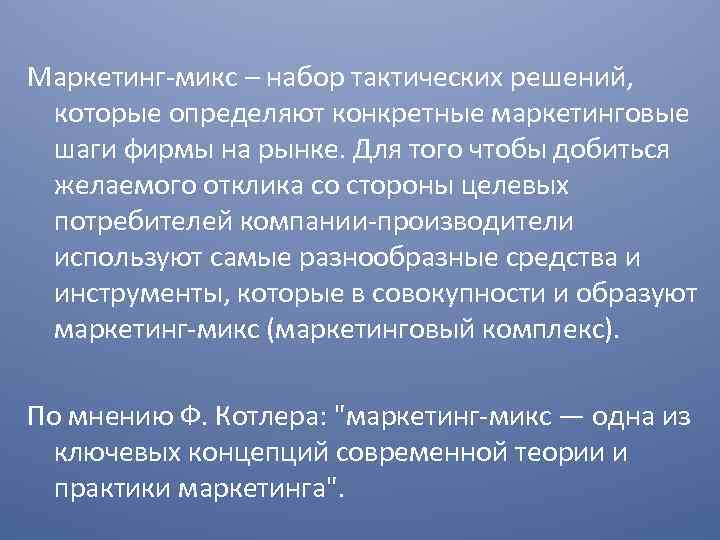 Маркетинг-микс – набор тактических решений, которые определяют конкретные маркетинговые шаги фирмы на рынке. Для того чтобы добиться желаемого отклика со стороны целевых потребителей компании-производители используют самые разнообразные средства и инструменты, которые в совокупности и образуют маркетинг-микс (маркетинговый комплекс).

По мнению Ф. Котлера: "маркетинг-микс — одна из ключевых концепций современной теории и практики маркетинга".